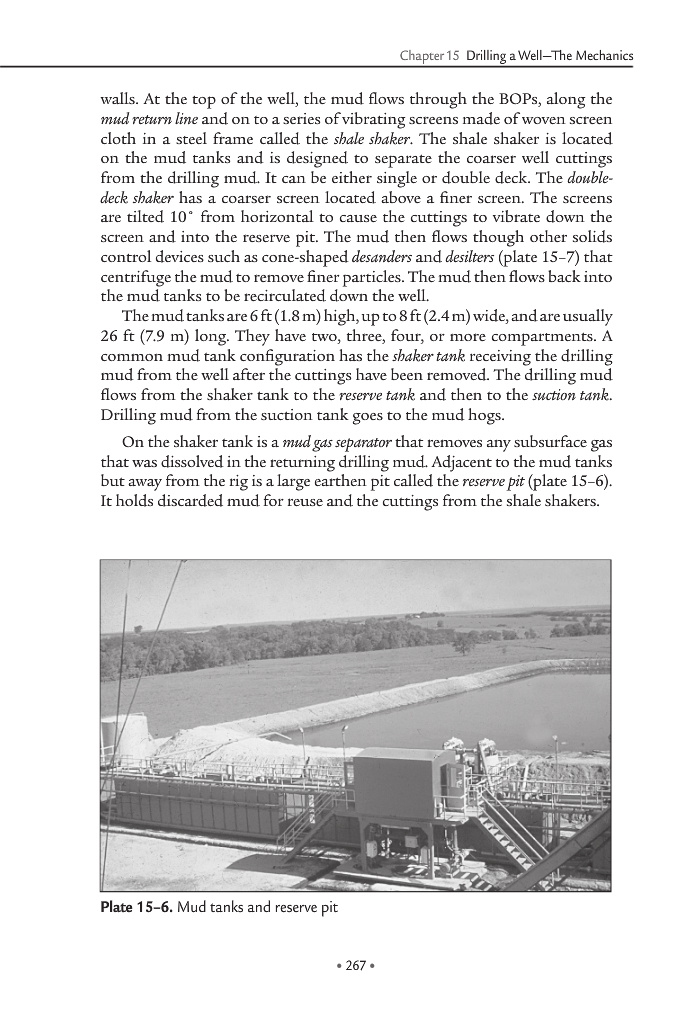 Chapter 15 Drilling a Well—The Mechanics

walls. At the top of the well, the mud flows through the BOPs, along the mud return line and on to a series of vibrating screens made of woven screen cloth in a steel frame called the shale shaker. The shale shaker is located on the mud tanks and is designed to separate the coarser well cuttings from the drilling mud. It can be either single or double deck. The double-deck shaker has a coarser screen located above a finer screen. The screens are tilted 10° from horizontal to cause the cuttings to vibrate down the screen and into the reserve pit. The mud then flows though other solids control devices such as cone-shaped desanders and desilters (plate 15–7) that centrifuge the mud to remove finer particles. The mud then flows back into the mud tanks to be recirculated down the well.

The mud tanks are 6 ft (1.8 m) high, up to 8 ft (2.4 m) wide, and are usually 26 ft (7.9 m) long. They have two, three, four, or more compartments. A common mud tank configuration has the shaker tank receiving the drilling mud from the well after the cuttings have been removed. The drilling mud flows from the shaker tank to the reserve tank and then to the suction tank. Drilling mud from the suction tank goes to the mud hogs.

On the shaker tank is a mud gas separator that removes any subsurface gas that was dissolved in the returning drilling mud. Adjacent to the mud tanks but away from the rig is a large earthen pit called the reserve pit (plate 15–6). It holds discarded mud for reuse and the cuttings from the shale shakers.

Plate 15–6. Mud tanks and reserve pit

• 267 •